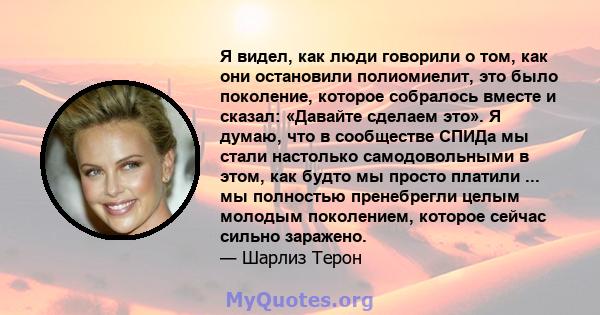 Я видел, как люди говорили о том, как они остановили полиомиелит, это было поколение, которое собралось вместе и сказал: «Давайте сделаем это». Я думаю, что в сообществе СПИДа мы стали настолько самодовольными в этом, как будто мы просто платили ... мы полностью пренебрегли целым молодым поколением, которое сейчас сильно заражено.
— Шарлиз Терон

MyQuotes.org